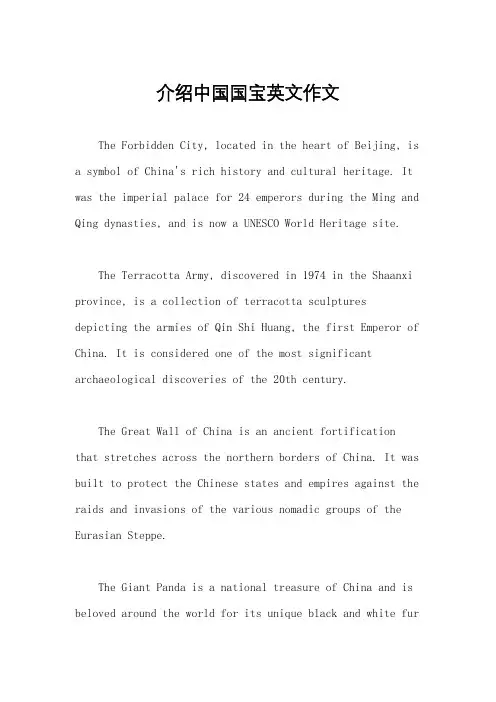 介绍中国国宝英文作文

The Forbidden City, located in the heart of Beijing, is a symbol of China's rich history and cultural heritage. It was the imperial palace for 24 emperors during the Ming and Qing dynasties, and is now a UNESCO World Heritage site.

The Terracotta Army, discovered in 1974 in the Shaanxi province, is a collection of terracotta sculptures depicting the armies of Qin Shi Huang, the first Emperor of China. It is considered one of the most significant archaeological discoveries of the 20th century.

The Great Wall of China is an ancient fortification that stretches across the northern borders of China. It was built to protect the Chinese states and empires against the raids and invasions of the various nomadic groups of the Eurasian Steppe.

The Giant Panda is a national treasure of China and is beloved around the world for its unique black and white fur